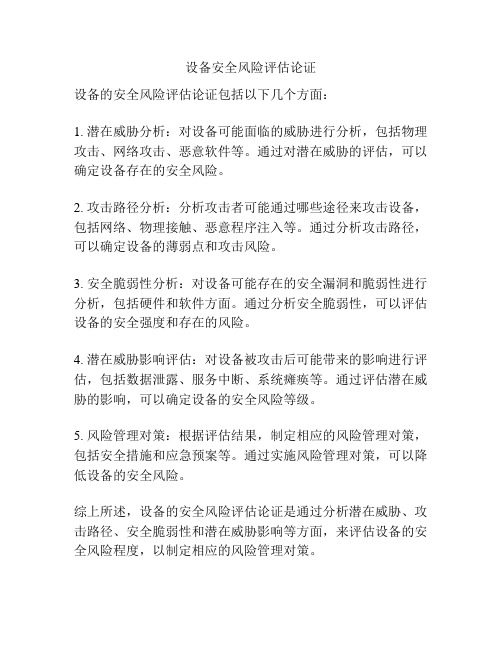 设备安全风险评估论证

设备的安全风险评估论证包括以下几个方面：

1. 潜在威胁分析：对设备可能面临的威胁进行分析，包括物理攻击、网络攻击、恶意软件等。通过对潜在威胁的评估，可以确定设备存在的安全风险。

2. 攻击路径分析：分析攻击者可能通过哪些途径来攻击设备，包括网络、物理接触、恶意程序注入等。通过分析攻击路径，可以确定设备的薄弱点和攻击风险。

3. 安全脆弱性分析：对设备可能存在的安全漏洞和脆弱性进行分析，包括硬件和软件方面。通过分析安全脆弱性，可以评估设备的安全强度和存在的风险。

4. 潜在威胁影响评估：对设备被攻击后可能带来的影响进行评估，包括数据泄露、服务中断、系统瘫痪等。通过评估潜在威胁的影响，可以确定设备的安全风险等级。

5. 风险管理对策：根据评估结果，制定相应的风险管理对策，包括安全措施和应急预案等。通过实施风险管理对策，可以降低设备的安全风险。

综上所述，设备的安全风险评估论证是通过分析潜在威胁、攻击路径、安全脆弱性和潜在威胁影响等方面，来评估设备的安全风险程度，以制定相应的风险管理对策。